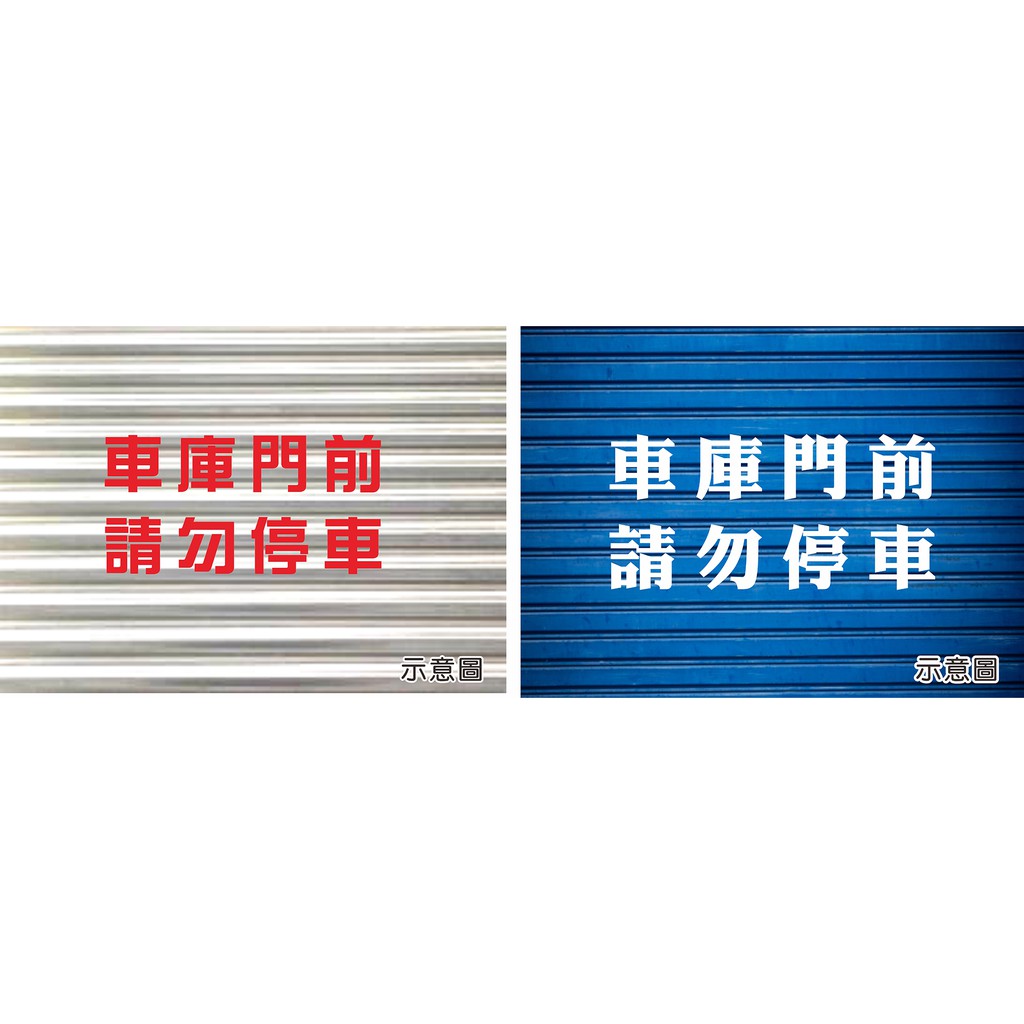 車庫門前
請勿停車

示意圖

車庫門前
請勿停車

示意圖